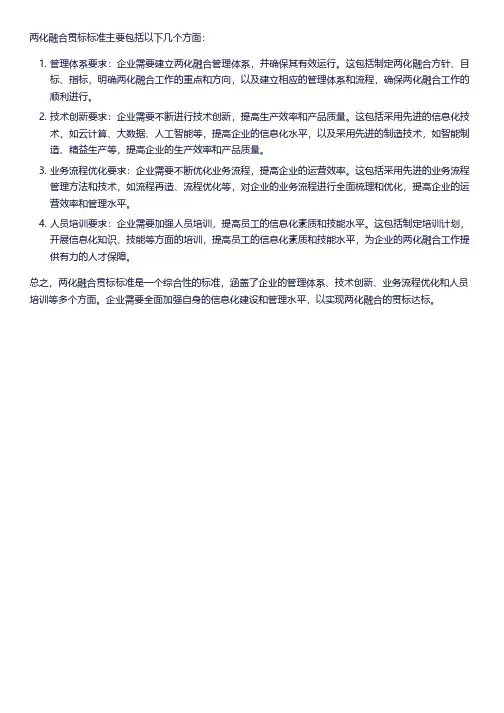 两化融合贯标标准主要包括以下几个方面：

1. 管理体系要求：企业需要建立两化融合管理体系，并确保其有效运行。这包括制定两化融合方针、目标、指标，明确两化融合工作的重点和方向，以及建立相应的管理体系和流程，确保两化融合工作的顺利进行。

2. 技术创新要求：企业需要不断进行技术创新，提高生产效率和产品质量。这包括采用先进的信息化技术，如云计算、大数据、人工智能等，提高企业的信息化水平，以及采用先进的制造技术，如智能制造、精益生产等，提高企业的生产效率和产品质量。

3. 业务流程优化要求：企业需要不断优化业务流程，提高企业的运营效率。这包括采用先进的业务流程管理方法和技术，如流程再造、流程优化等，对企业的业务流程进行全面梳理和优化，提高企业的运营效率和管理水平。

4. 人员培训要求：企业需要加强人员培训，提高员工的信息化素质和技能水平。这包括制定培训计划，开展信息化知识、技能等方面的培训，提高员工的信息化素质和技能水平，为企业的两化融合工作提供有力的人才保障。

总之，两化融合贯标标准是一个综合性的标准，涵盖了企业的管理体系、技术创新、业务流程优化和人员培训等多个方面。企业需要全面加强自身的信息化建设和管理水平，以实现两化融合的贯标达标。